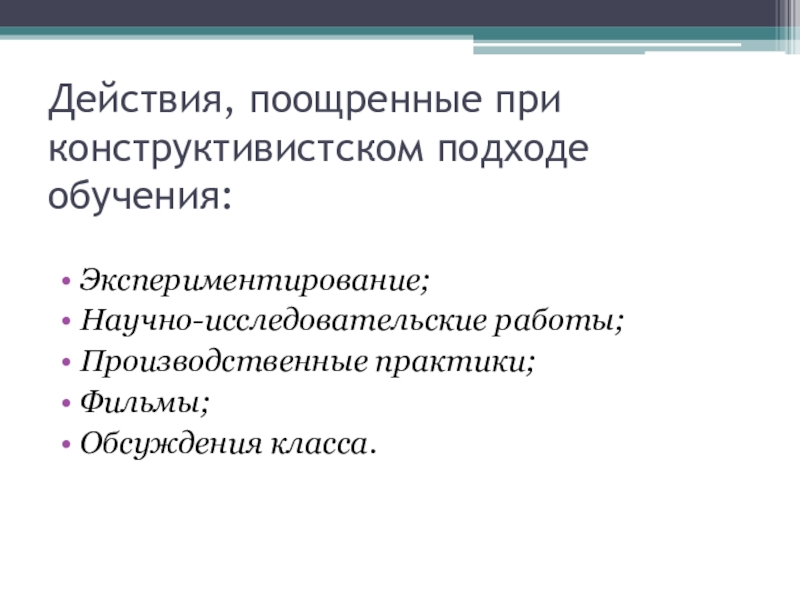 Действия, поощренные при конструктивистском подходе обучения:

• Экспериментирование;
• Научно-исследовательские работы;
• Производственные практики;
• Фильмы;
• Обсуждения класса.